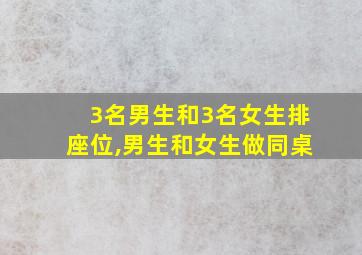 3名男生和3名女生排座位,男生和女生做同桌